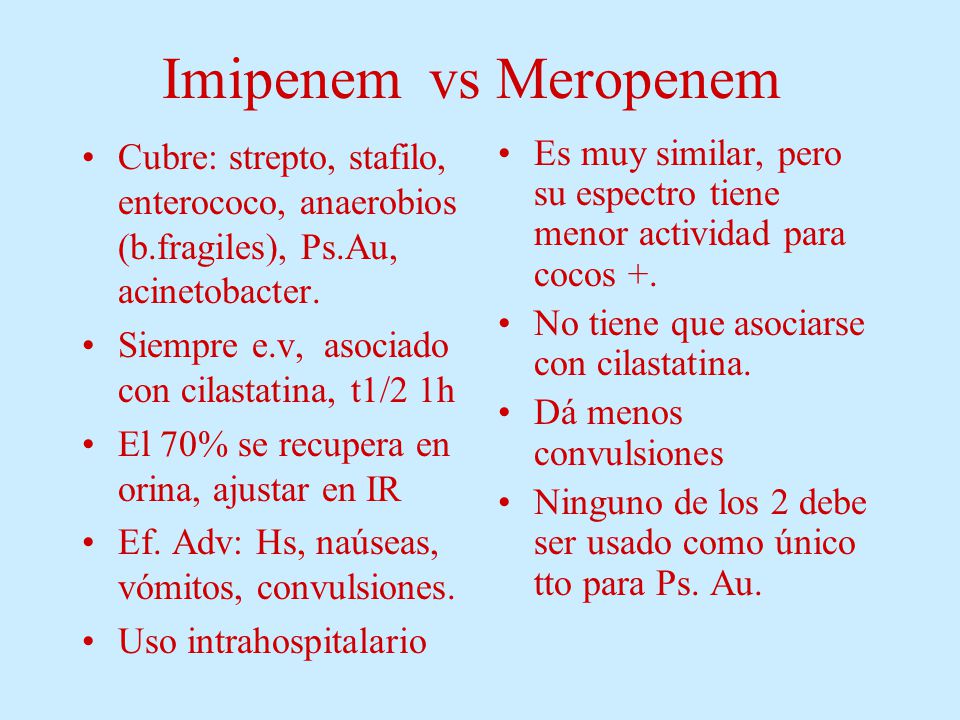 Imipenem vs Meropenem

• Cubre: strepto, stafilo, enterococo, anaerobios (b.fragiles), Ps.Au, acinetobacter.
• Siempre e.v, asociado con cilastatina, t1/2 1h
• El 70% se recupera en orina, ajustar en IR
• Ef. Adv: Hs, naúseas, vómitos, convulsiones.
• Uso intrahospitalario

• Es muy similar, pero su espectro tiene menor actividad para cocos +.
• No tiene que asociarse con cilastatina.
• Dá menos convulsiones
• Ninguno de los 2 debe ser usado como único tto para Ps. Au.